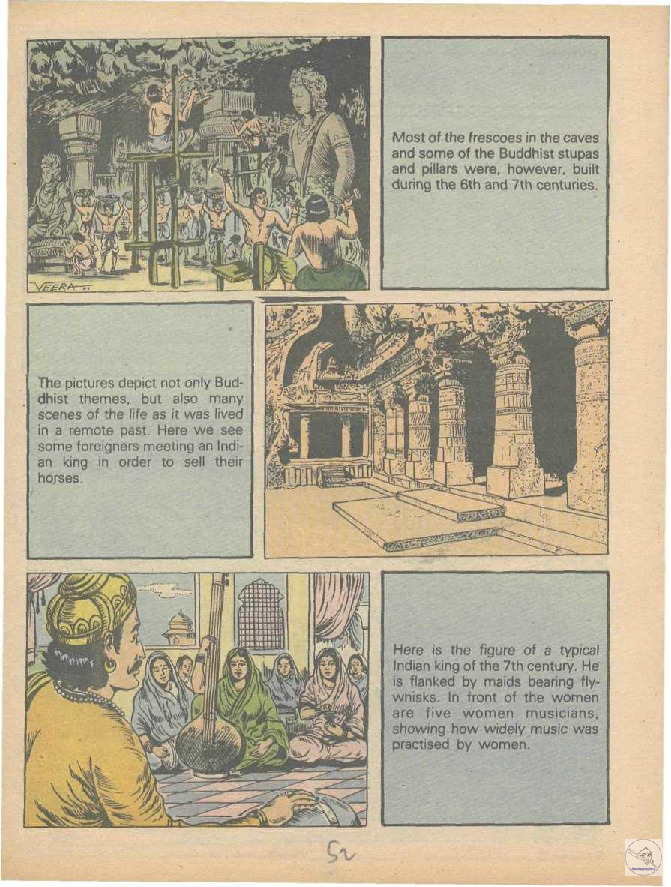 VEERA

Most of the frescoes in the caves and some of the Buddhist stupas and pillars were, however, built during the 6th and 7th centuries.

The pictures depict not only Buddhist themes, but also many scenes of the life as it was lived in a remote past. Here we see some foreigners meeting an Indian king in order to sell their horses.

Here is the figure of a typical Indian king of the 7th century. He is flanked by maids bearing fly-whisks. In front of the women are five women musicians, showing how widely music was practised by women.

52